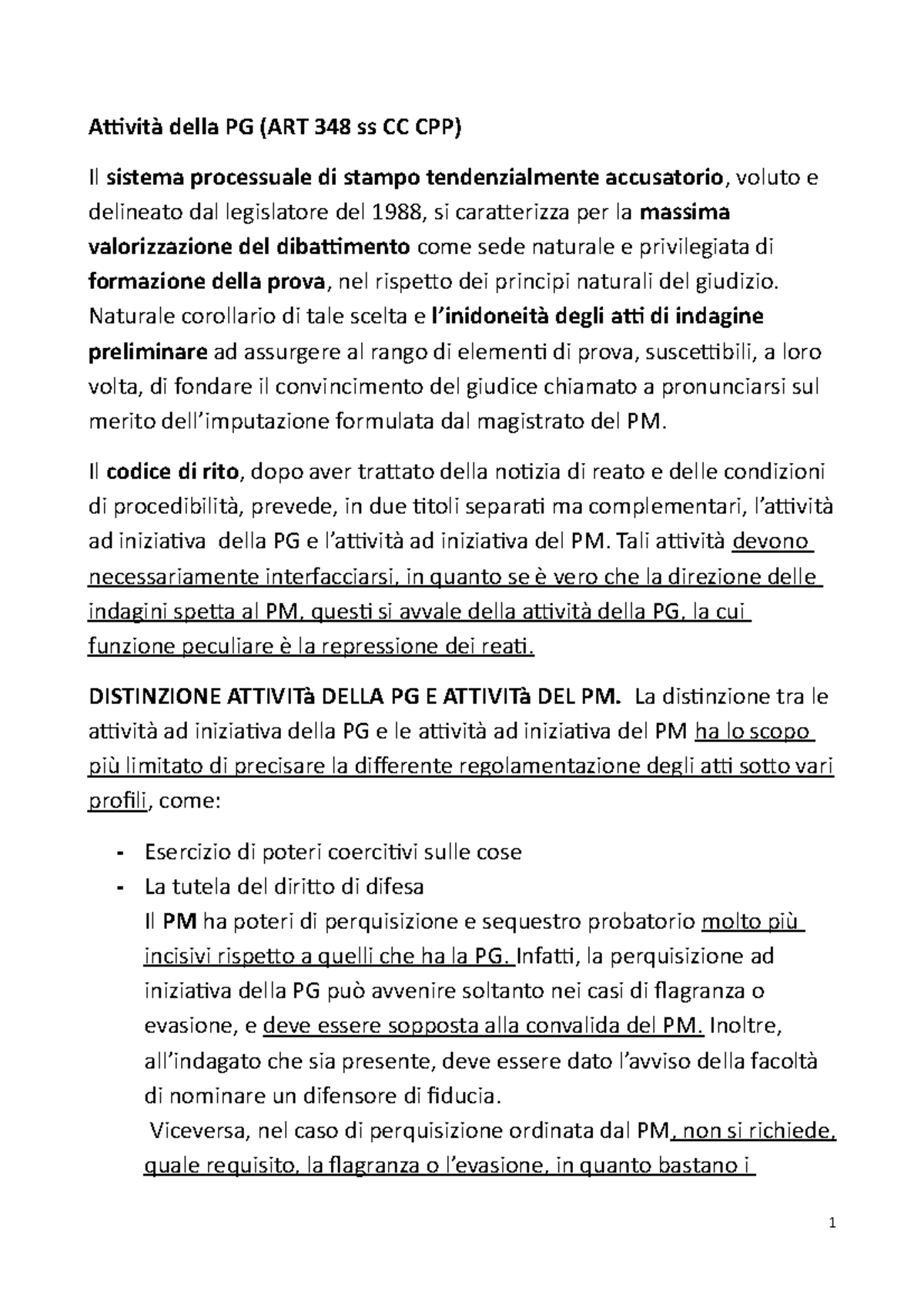 Attività della PG (ART 348 ss CC CPP)

Il sistema processuale di stampo tendenzialmente accusatorio, voluto e delineato dal legislatore del 1988, si caratterizza per la massima valorizzazione del dibattimento come sede naturale e privilegiata di formazione della prova, nel rispetto dei principi naturali del giudizio. Naturale corollario di tale scelta e l'inidoneità degli atti di indagine preliminare ad assurgere al rango di elementi di prova, suscettibili, a loro volta, di fondare il convincimento del giudice chiamato a pronunciarsi sul merito dell'imputazione formulata dal magistrato del PM.

Il codice di rito, dopo aver trattato della notizia di reato e delle condizioni di procedibilità, prevede, in due titoli separati ma complementari, l'attività ad iniziativa della PG e l'attività ad iniziativa del PM. Tali attività devono necessariamente interfacciarsi, in quanto se è vero che la direzione delle indagini spetta al PM, questi si avvale della attività della PG, la cui funzione peculiare è la repressione dei reati.

DISTINZIONE ATTIVITà DELLA PG E ATTIVITà DEL PM. La distinzione tra le attività ad iniziativa della PG e le attività ad iniziativa del PM ha lo scopo più limitato di precisare la differente regolamentazione degli atti sotto vari profili, come:

- Esercizio di poteri coercitivi sulle cose
- La tutela del diritto di difesa
Il PM ha poteri di perquisizione e sequestro probatorio molto più incisivi rispetto a quelli che ha la PG. Infatti, la perquisizione ad iniziativa della PG può avvenire soltanto nei casi di flagranza o evasione, e deve essere sopposta alla convalida del PM. Inoltre, all'indagato che sia presente, deve essere dato l'avviso della facoltà di nominare un difensore di fiducia.
Viceversa, nel caso di perquisizione ordinata dal PM, non si richiede, quale requisito, la flagranza o l'evasione, in quanto bastano i

1